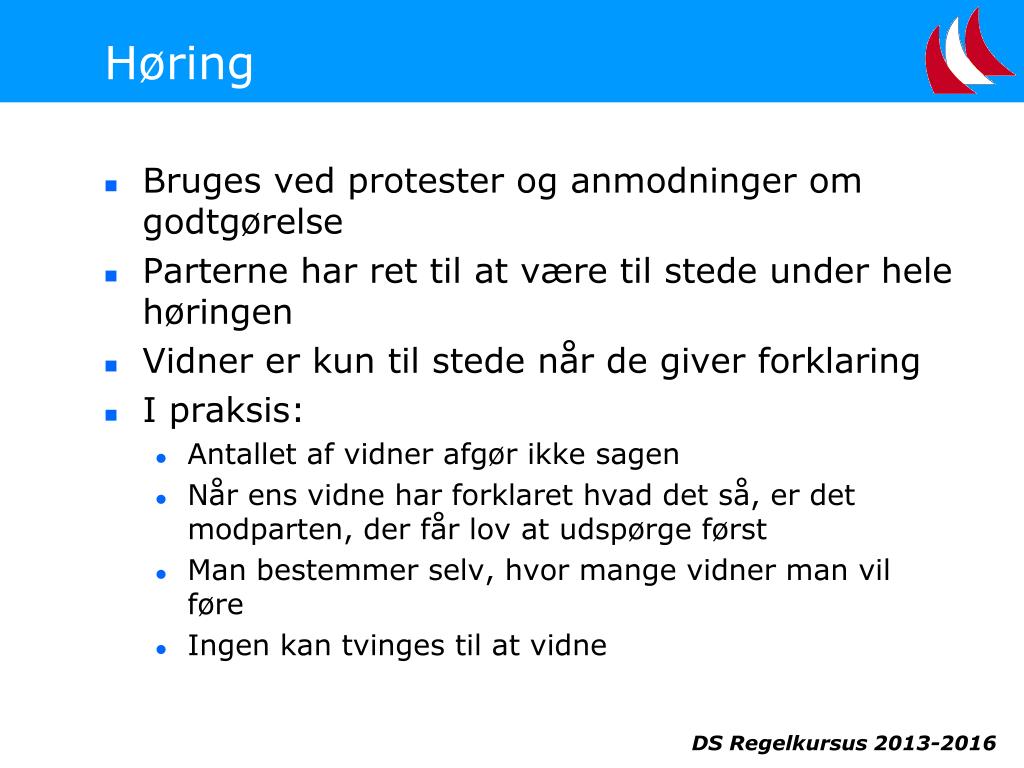 Høring

- Bruges ved protester og anmodninger om godtgørelse
- Parterne har ret til at være til stede under hele høringen
- Vidner er kun til stede når de giver forklaring
- I praksis:
  - Antallet af vidner afgør ikke sagen
  - Når ens vidne har forklaret hvad det så, er det modparten, der får lov at udspørge først
  - Man bestemmer selv, hvor mange vidner man vil føre
  - Ingen kan tvinges til at vidne

DS Regelkursus 2013-2016